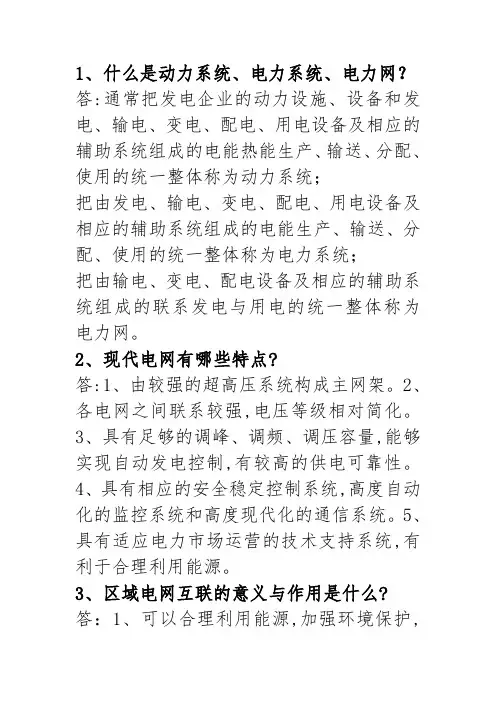 1、什么是动力系统、电力系统、电力网?

答:通常把发电企业的动力设施、设备和发电、输电、变电、配电、用电设备及相应的辅助系统组成的电能热能生产、输送、分配、使用的统一整体称为动力系统;

把由发电、输电、变电、配电、用电设备及相应的辅助系统组成的电能生产、输送、分配、使用的统一整体称为电力系统;

把由输电、变电、配电设备及相应的辅助系统组成的联系发电与用电的统一整体称为电力网。

2、现代电网有哪些特点?

答:1、由较强的超高压系统构成主网架。2、各电网之间联系较强,电压等级相对简化。3、具有足够的调峰、调频、调压容量,能够实现自动发电控制,有较高的供电可靠性。4、具有相应的安全稳定控制系统,高度自动化的监控系统和高度现代化的通信系统。5、具有适应电力市场运营的技术支持系统,有利于合理利用能源。

3、区域电网互联的意义与作用是什么?

答:1、可以合理利用能源,加强环境保护,